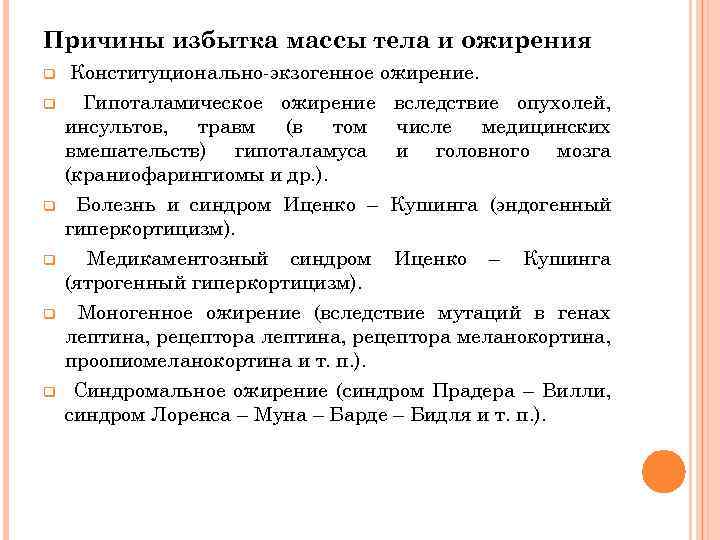 Причины избытка массы тела и ожирения

Конституционально-экзогенное ожирение.

Гипоталамическое ожирение вследствие опухолей, инсультов, травм (в том числе медицинских вмешательств) гипоталамуса и головного мозга (краниофарингиомы и др.).

Болезнь и синдром Иценко – Кушинга (эндогенный гиперкортицизм).

Медикаментозный синдром Иценко – Кушинга (ятрогенный гиперкортицизм).

Моногенное ожирение (вследствие мутаций в генах лептина, рецептора лептина, рецептора меланокортина, проопиомеланокортина и т. п.).

Синдромальное ожирение (синдром Прадера – Вилли, синдром Лоренса – Муна – Барде – Бидля и т. п.).